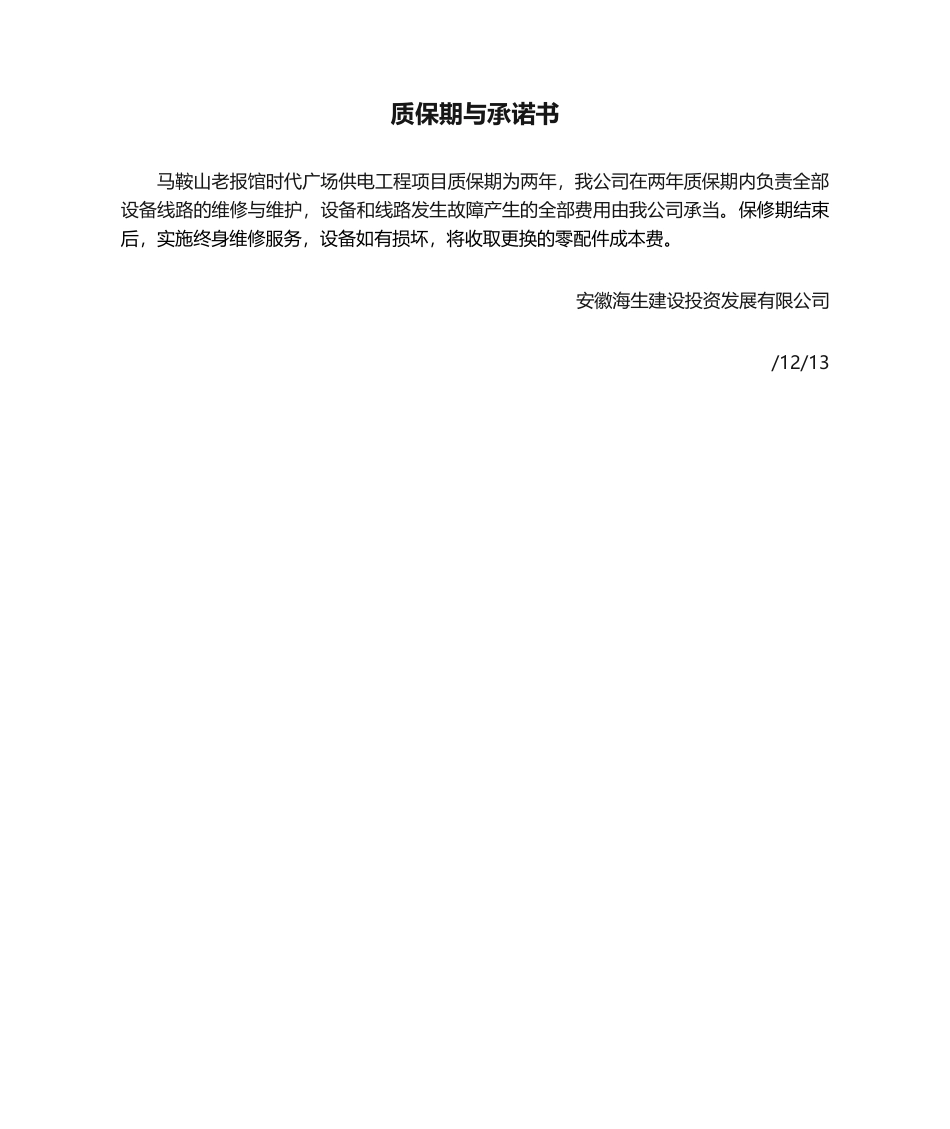 质保期与承诺书

马鞍山老报馆时代广场供电工程项目质保期为两年，我公司在两年质保期内负责全部设备线路的维修与维护，设备和线路发生故障产生的全部费用由我公司承当。保修期结束后，实施终身维修服务，设备如有损坏，将收取更换的零配件成本费。

安徽海生建设投资发展有限公司

/12/13